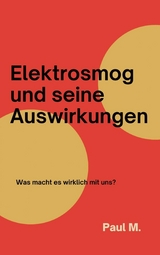 Elektrosmog und seine Auswirkungen

Was macht es wirklich mit uns?

Paul M.